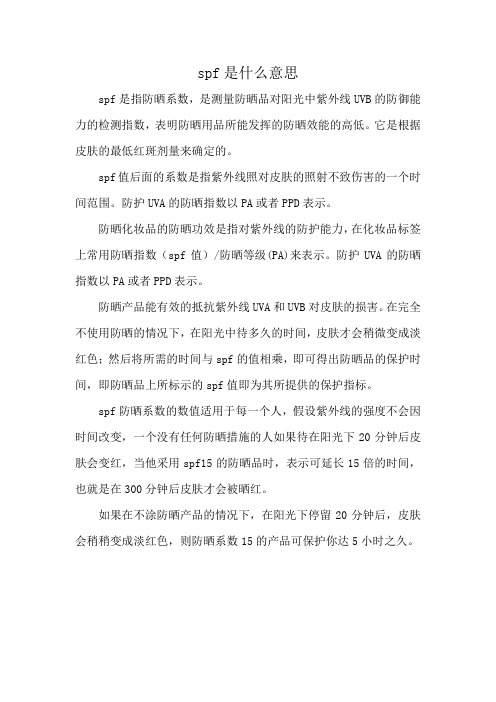 spf是什么意思

spf是指防晒系数，是测量防晒品对阳光中紫外线UVB的防御能力的检测指数，表明防晒用品所能发挥的防晒效能的高低。它是根据皮肤的最低红斑剂量来确定的。

spf值后面的系数是指紫外线照对皮肤的照射不致伤害的一个时间范围。防护UVA的防晒指数以PA或者PPD表示。

防晒化妆品的防晒功效是指对紫外线的防护能力，在化妆品标签上常用防晒指数（spf值）/防晒等级(PA)来表示。防护UVA的防晒指数以PA或者PPD表示。

防晒产品能有效的抵抗紫外线UVA和UVB对皮肤的损害。在完全不使用防晒的情况下，在阳光中待多久的时间，皮肤才会稍微变成淡红色；然后将所需的时间与spf的值相乘，即可得出防晒品的保护时间，即防晒品上所标示的spf值即为其所提供的保护指标。

spf防晒系数的数值适用于每一个人，假设紫外线的强度不会因时间改变，一个没有任何防晒措施的人如果待在阳光下20分钟后皮肤会变红，当他采用spf15的防晒品时，表示可延长15倍的时间，也就是在300分钟后皮肤才会被晒红。

如果在不涂防晒产品的情况下，在阳光下停留20分钟后，皮肤会稍稍变成淡红色，则防晒系数15的产品可保护你达5小时之久。